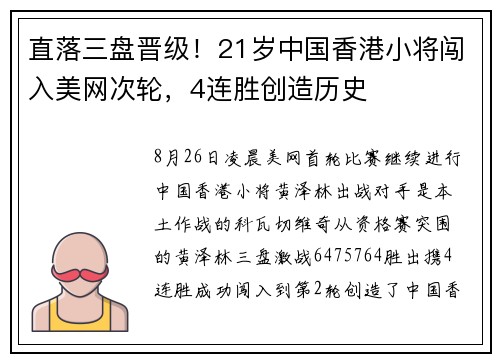 直落三盘晋级！21岁中国香港小将闯入美网次轮，4连胜创造历史

8月26日凌晨美网首轮比赛继续进行中国香港小将黄泽林出战对手是本土作战的科瓦切维奇从资格赛突围的黄泽林三盘激战6475764胜出携4连胜成功闯入到第2轮创造了中国香